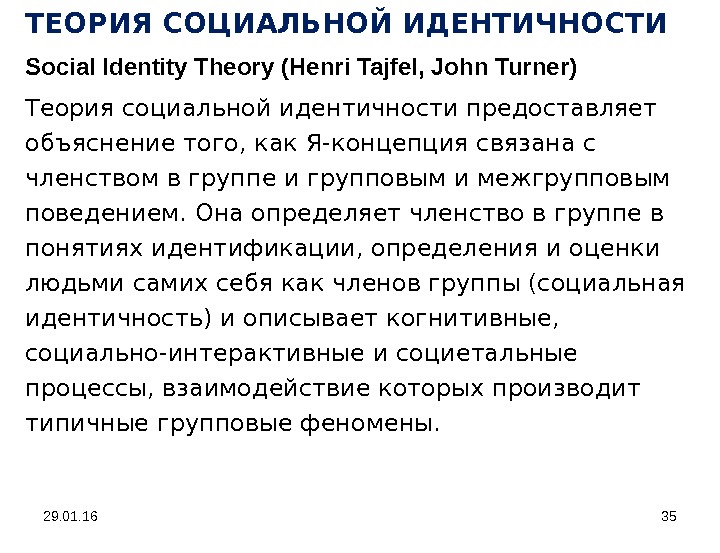 ТЕОРИЯ СОЦИАЛЬНОЙ ИДЕНТИЧНОСТИ

Social Identity Theory (Henri Tajfel, John Turner)

Теория социальной идентичности предоставляет объяснение того, как Я-концепция связана с членством в группе и групповым и межгрупповым поведением. Она определяет членство в группе в понятиях идентификации, определения и оценки людьми самих себя как членов группы (социальная идентичность) и описывает когнитивные, социально-интерактивные и социетальные процессы, взаимодействие которых производит типичные групповые феномены.

29.01.16

35